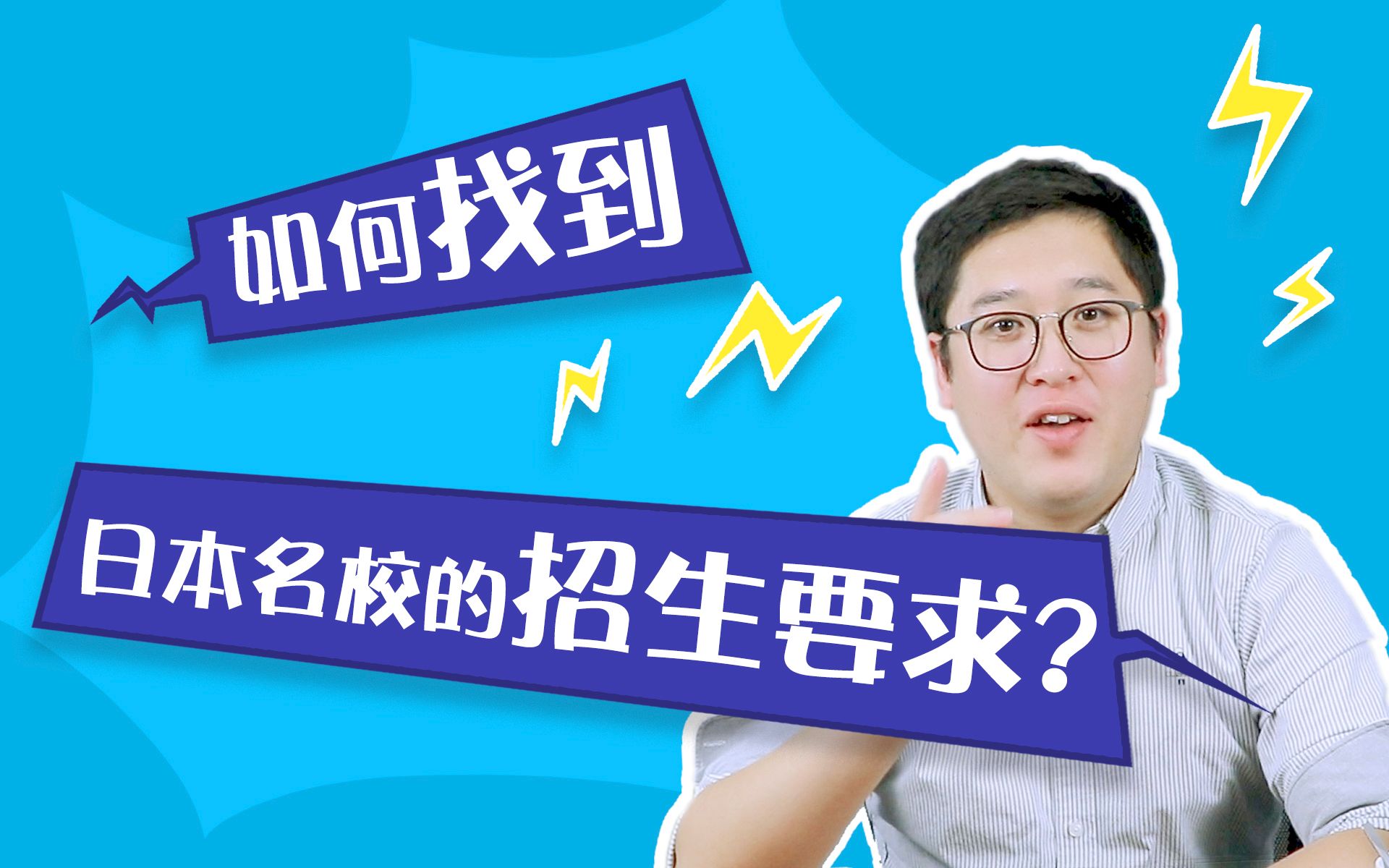 如何找到

日本名校的招生要求?